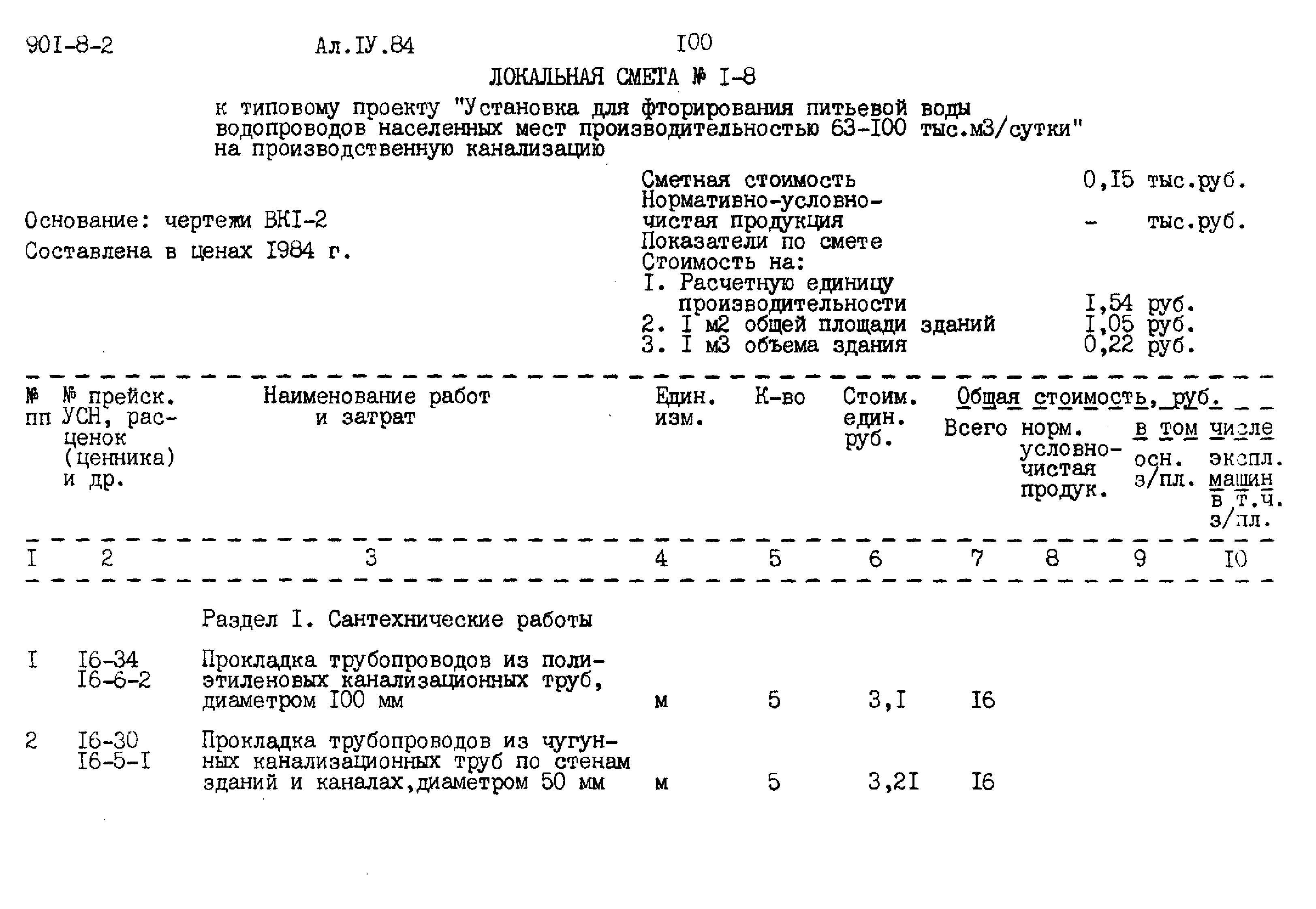 90I-8-2 Ал.IУ.84 I00

ЛОКАЛЬНАЯ СМЕТА № I-8

к типовому проекту "Установка для фторирования питьевой воды водопроводов населенных мест производительностью 63-I00 тыс.м3/сутки" на производственную канализацию

Основание: чертежи ВКI-2
Составлена в ценах I984 г.

Сметная стоимость 0,I5 тыс.руб.
Нормативно-условно-чистая продукция - тыс.руб.
Показатели по смете
Стоимость на:
I. Расчетную единицу производительности I,54 руб.
2. I м2 общей площади зданий I,05 руб.
3. I м3 объема здания 0,22 руб.

| № пп | № прейск. УСН, расценок (ценника) и др. | Наименование работ и затрат | Един. изм. | К-во | Стоим. един. руб. | Общая стоимость, руб. Всего | норм. условно-чистая продук. | в том числе осн. з/пл. | экспл. машин в т.ч. з/пл. |
|---|---|---|---|---|---|---|---|---|---|
| I | 2 | 3 | 4 | 5 | 6 | 7 | 8 | 9 | I0 |
| | | Раздел I. Сантехнические работы | | | | | | | |
| I | I6-34 I6-6-2 | Прокладка трубопроводов из полиэтиленовых канализационных труб, диаметром I00 мм | м | 5 | 3,I | I6 | | | |
| 2 | I6-30 I6-5-I | Прокладка трубопроводов из чугунных канализационных труб по стенам зданий и каналах,диаметром 50 мм | м | 5 | 3,2I | I6 | | | |